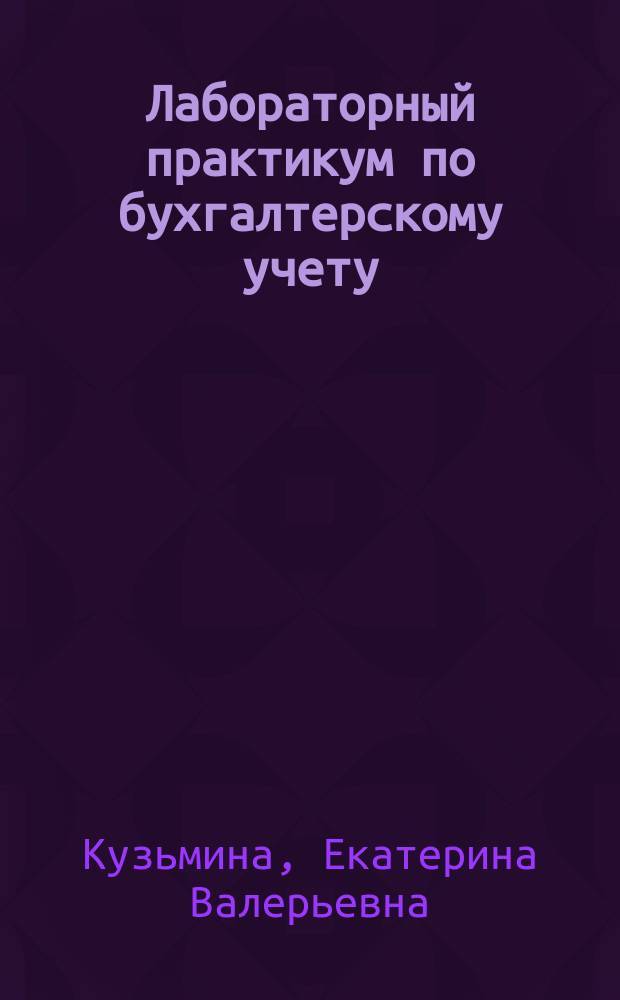 Лабораторный практикум по бухгалтерскому учету

Кузьмина, Екатерина Валерьевна